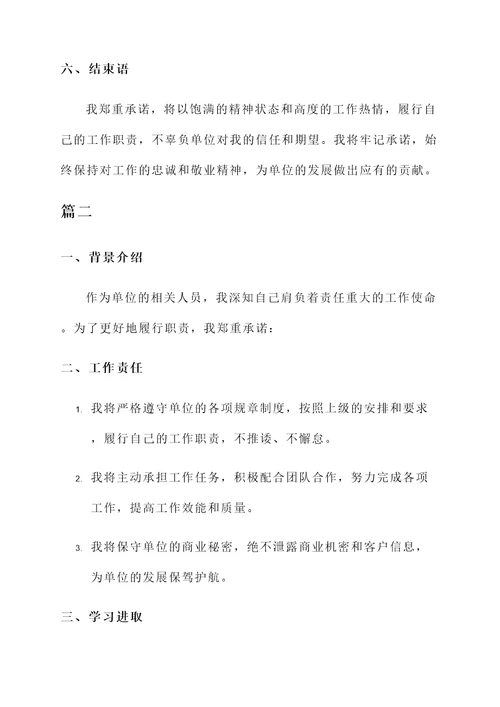 六、结束语

我郑重承诺，将以饱满的精神状态和高度的工作热情，履行自己的工作职责，不辜负单位对我的信任和期望。我将牢记承诺，始终保持对工作的忠诚和敬业精神，为单位的发展做出应有的贡献。

篇二

一、背景介绍

作为单位的相关人员，我深知自己肩负着责任重大的工作使命。为了更好地履行职责，我郑重承诺：

二、工作责任

1. 我将严格遵守单位的各项规章制度，按照上级的安排和要求，履行自己的工作职责，不推诿、不懈怠。

2. 我将主动承担工作任务，积极配合团队合作，努力完成各项工作，提高工作效能和质量。

3. 我将保守单位的商业秘密，绝不泄露商业机密和客户信息，为单位的发展保驾护航。

三、学习进取